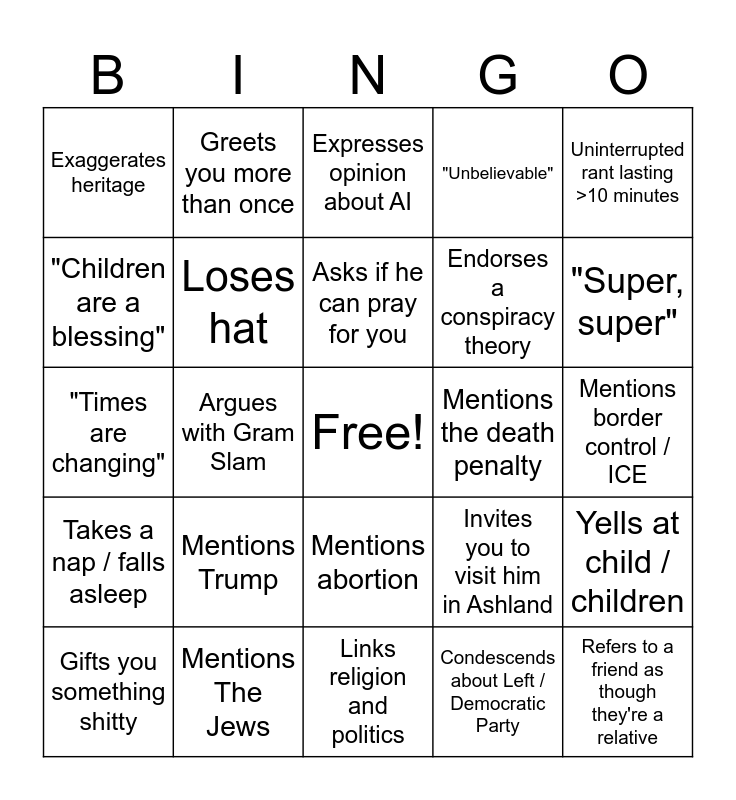 | B | I | N | G | O |
|---|---|---|---|---|
| Exaggerates heritage | Greets you more than once | Expresses opinion about AI | "Unbelievable" | Uninterrupted rant lasting >10 minutes |
| "Children are a blessing" | Loses hat | Asks if he can pray for you | Endorses a conspiracy theory | "Super, super" |
| "Times are changing" | Argues with Gram Slam | Free! | Mentions the death penalty | Mentions border control / ICE |
| Takes a nap / falls asleep | Mentions Trump | Mentions abortion | Invites you to visit him in Ashland | Yells at child / children |
| Gifts you something shitty | Mentions The Jews | Links religion and politics | Condescends about Left / Democratic Party | Refers to a friend as though they're a relative |